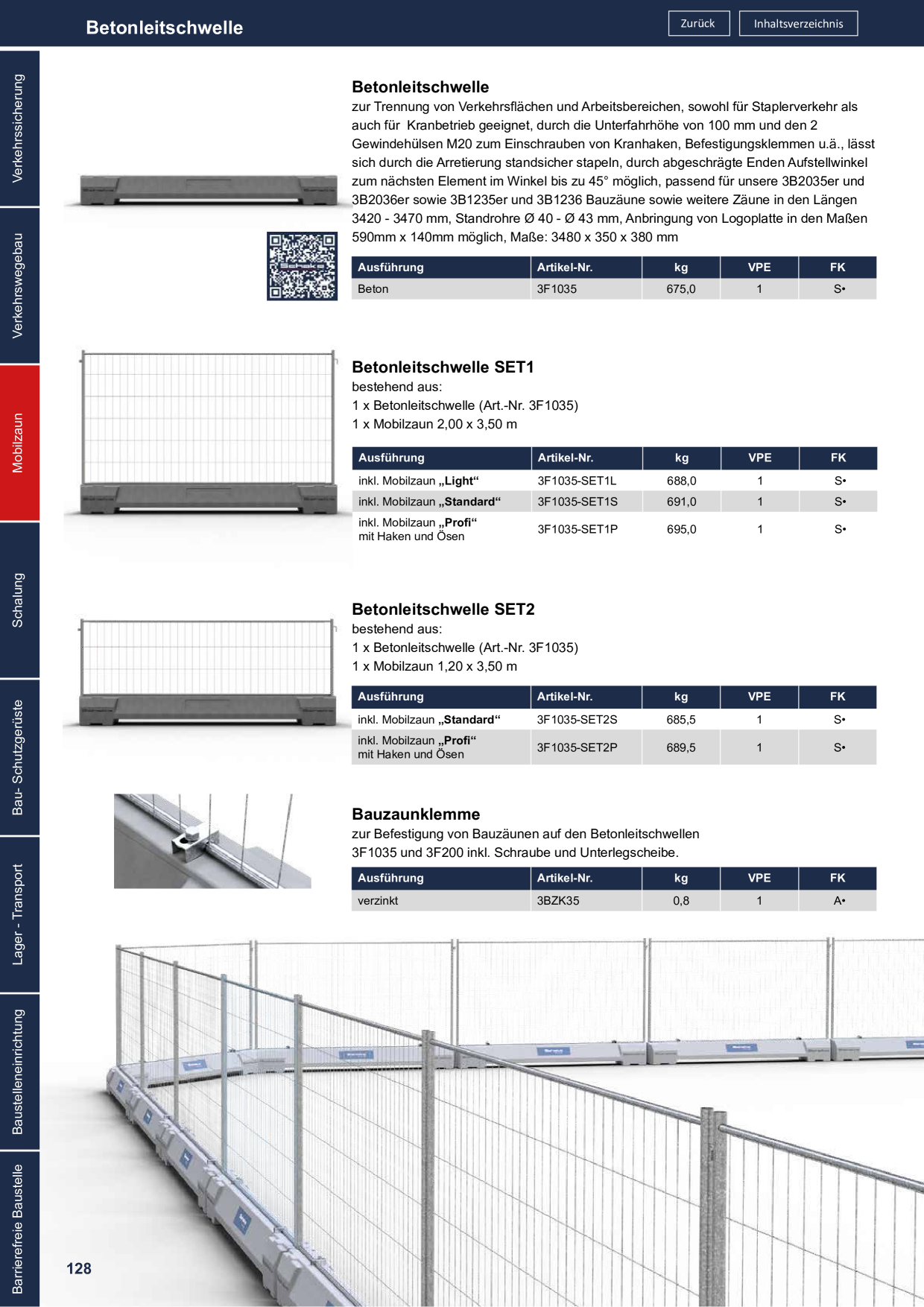 Betonleitschwelle

Zurück

Inhaltsverzeichnis

Verkehrssicherung

Verkehrswegebau

Mobilzaun

Schalung

Bau- Schutzgerüste

Lager - Transport

Baustelleneinrichtung

Barrierefreie Baustelle

Betonleitschwelle
zur Trennung von Verkehrsflächen und Arbeitsbereichen, sowohl für Staplerverkehr als auch für Kranbetrieb geeignet, durch die Unterfahrhöhe von 100 mm und den 2 Gewindehülsen M20 zum Einschrauben von Kranhaken, Befestigungsklemmen u.ä., lässt sich durch die Arretierung standsicher stapeln, durch abgeschrägte Enden Aufstellwinkel zum nächsten Element im Winkel bis zu 45° möglich, passend für unsere 3B2035er und 3B2036er sowie 3B1235er und 3B1236 Bauzäune sowie weitere Zäune in den Längen 3420 - 3470 mm, Standrohre Ø 40 - Ø 43 mm, Anbringung von Logoplatte in den Maßen 590mm x 140mm möglich, Maße: 3480 x 350 x 380 mm

| Ausführung | Artikel-Nr. | kg | VPE | FK |
|---|---|---|---|---|
| Beton | 3F1035 | 675,0 | 1 | S• |

Betonleitschwelle SET1
bestehend aus:
1 x Betonleitschwelle (Art.-Nr. 3F1035)
1 x Mobilzaun 2,00 x 3,50 m

| Ausführung | Artikel-Nr. | kg | VPE | FK |
|---|---|---|---|---|
| inkl. Mobilzaun „Light“ | 3F1035-SET1L | 688,0 | 1 | S• |
| inkl. Mobilzaun „Standard“ | 3F1035-SET1S | 691,0 | 1 | S• |
| inkl. Mobilzaun „Profi“ mit Haken und Ösen | 3F1035-SET1P | 695,0 | 1 | S• |

Betonleitschwelle SET2
bestehend aus:
1 x Betonleitschwelle (Art.-Nr. 3F1035)
1 x Mobilzaun 1,20 x 3,50 m

| Ausführung | Artikel-Nr. | kg | VPE | FK |
|---|---|---|---|---|
| inkl. Mobilzaun „Standard“ | 3F1035-SET2S | 685,5 | 1 | S• |
| inkl. Mobilzaun „Profi“ mit Haken und Ösen | 3F1035-SET2P | 689,5 | 1 | S• |

Bauzaunklemme
zur Befestigung von Bauzäunen auf den Betonleitschwellen 3F1035 und 3F200 inkl. Schraube und Unterlegscheibe.

| Ausführung | Artikel-Nr. | kg | VPE | FK |
|---|---|---|---|---|
| verzinkt | 3BZK35 | 0,8 | 1 | A• |

128